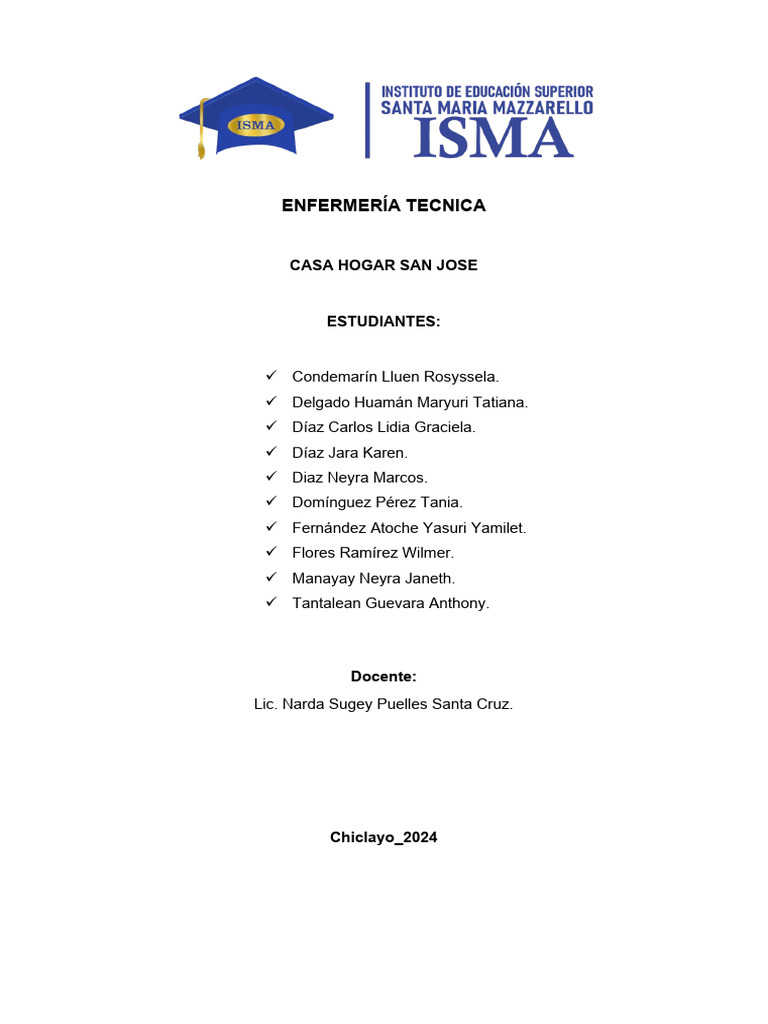 ISMA

INSTITUTO DE EDUCACIÓN SUPERIOR
SANTA MARIA MAZZARELLO
ISMA

ENFERMERÍA TECNICA

CASA HOGAR SAN JOSE

ESTUDIANTES:

✓ Condemarín Lluen Rosyssela.
✓ Delgado Huamán Maryuri Tatiana.
✓ Díaz Carlos Lidia Graciela.
✓ Díaz Jara Karen.
✓ Diaz Neyra Marcos.
✓ Domínguez Pérez Tania.
✓ Fernández Atoche Yasuri Yamilet.
✓ Flores Ramírez Wilmer.
✓ Manayay Neyra Janeth.
✓ Tantalean Guevara Anthony.

Docente:
Lic. Narda Sugey Puelles Santa Cruz.

Chiclayo_2024